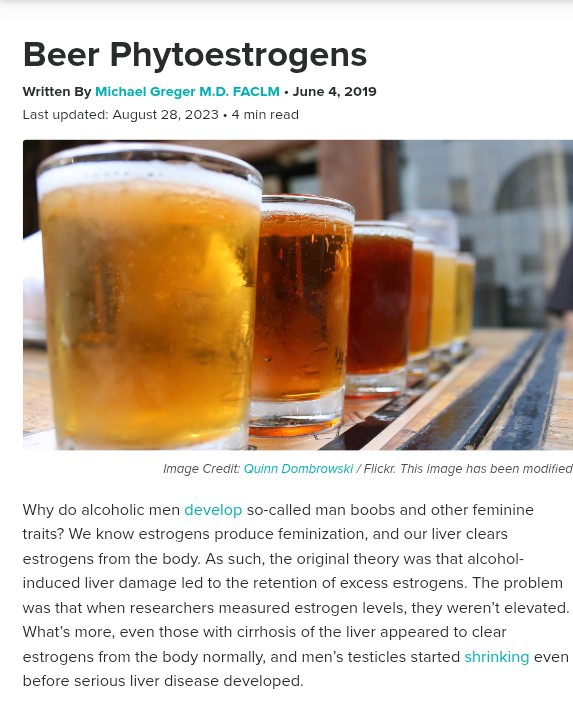 Beer Phytoestrogens

Written By Michael Greger M.D. FACLM • June 4, 2019
Last updated: August 28, 2023 • 4 min read

Image Credit: Quinn Dombrowski / Flickr. This image has been modified

Why do alcoholic men develop so-called man boobs and other feminine traits? We know estrogens produce feminization, and our liver clears estrogens from the body. As such, the original theory was that alcohol-induced liver damage led to the retention of excess estrogens. The problem was that when researchers measured estrogen levels, they weren't elevated. What's more, even those with cirrhosis of the liver appeared to clear estrogens from the body normally, and men's testicles started shrinking even before serious liver disease developed.